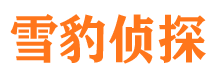 雪豹侦探